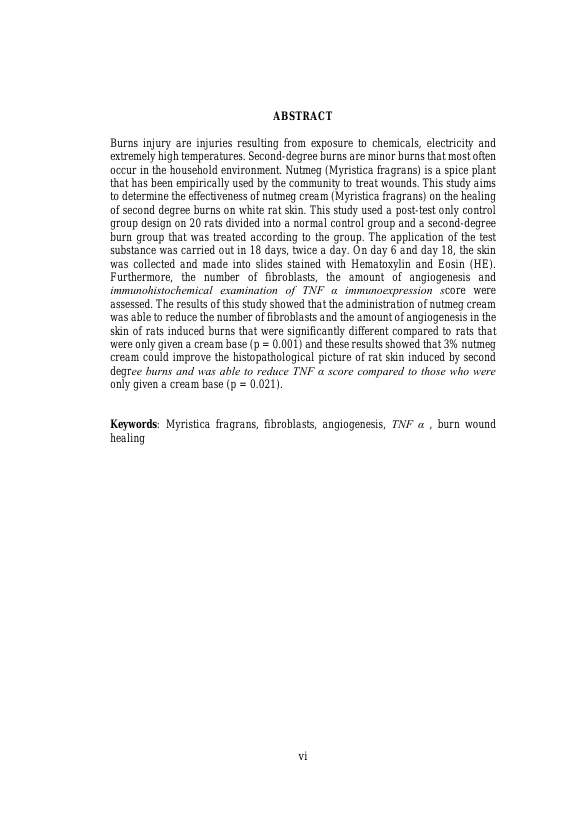 ABSTRACT

Burns injury are injuries resulting from exposure to chemicals, electricity and extremely high temperatures. Second-degree burns are minor burns that most often occur in the household environment. Nutmeg (Myristica fragrans) is a spice plant that has been empirically used by the community to treat wounds. This study aims to determine the effectiveness of nutmeg cream (Myristica fragrans) on the healing of second degree burns on white rat skin. This study used a post-test only control group design on 20 rats divided into a normal control group and a second-degree burn group that was treated according to the group. The application of the test substance was carried out in 18 days, twice a day. On day 6 and day 18, the skin was collected and made into slides stained with Hematoxylin and Eosin (HE). Furthermore, the number of fibroblasts, the amount of angiogenesis and immunohistochemical examination of TNF α immunoexpression score were assessed. The results of this study showed that the administration of nutmeg cream was able to reduce the number of fibroblasts and the amount of angiogenesis in the skin of rats induced burns that were significantly different compared to rats that were only given a cream base (p = 0.001) and these results showed that 3% nutmeg cream could improve the histopathological picture of rat skin induced by second degree burns and was able to reduce TNF α score compared to those who were only given a cream base (p = 0.021).

Keywords: Myristica fragrans, fibroblasts, angiogenesis, TNF α , burn wound healing

vi